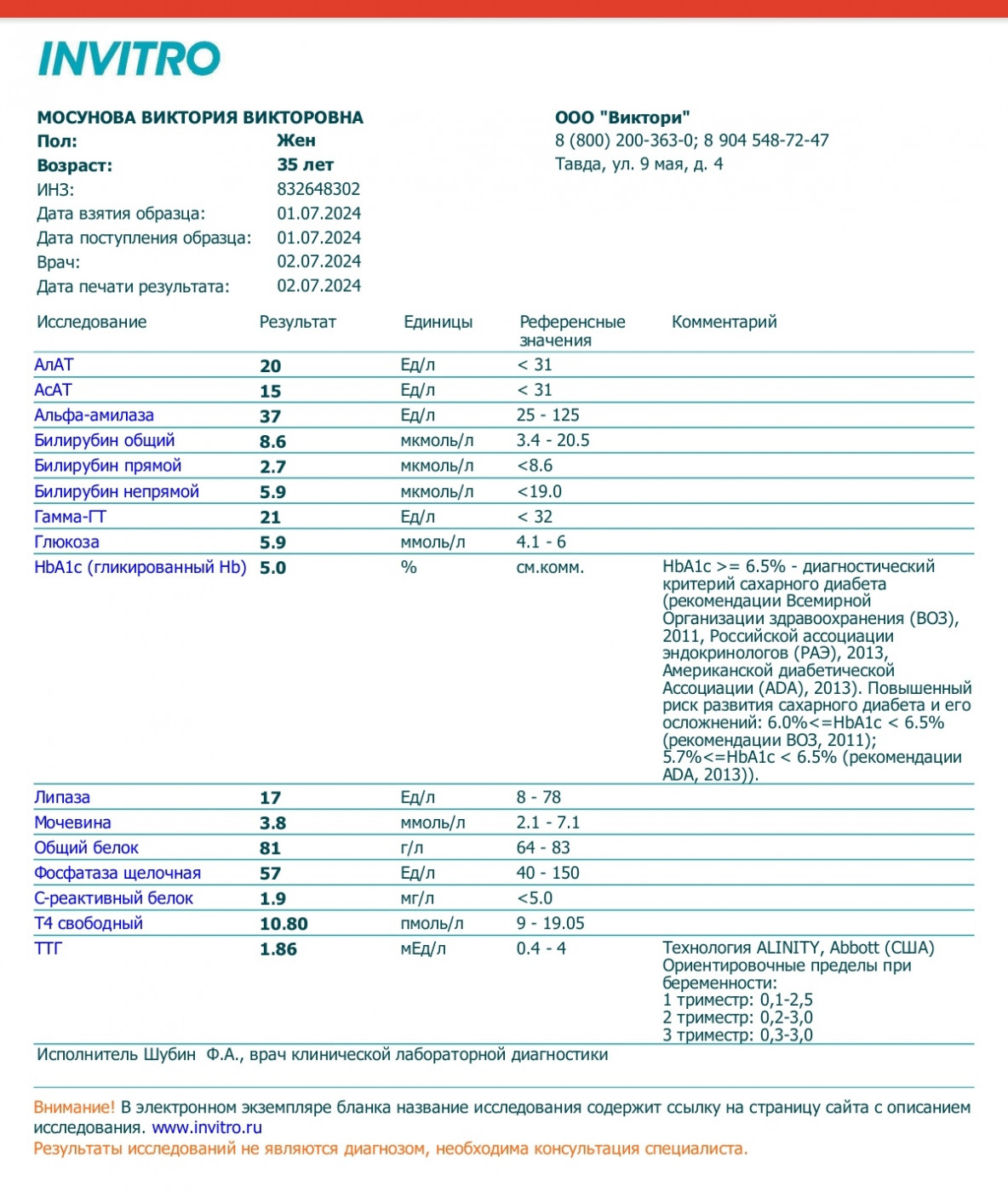 INVITRO

МОСУНОВА ВИКТОРИЯ ВИКТОРОВНА
Пол: Жен
Возраст: 35 лет
ИНЗ: 832648302
Дата взятия образца: 01.07.2024
Дата поступления образца: 01.07.2024
Врач: 02.07.2024
Дата печати результата: 02.07.2024

ООО "Виктори"
8 (800) 200-363-0; 8 904 548-72-47
Тавда, ул. 9 мая, д. 4

| Исследование | Результат | Единицы | Референсные значения | Комментарий |
|---|---|---|---|---|
| АлАТ | 20 | Ед/л | < 31 | |
| АсАТ | 15 | Ед/л | < 31 | |
| Альфа-амилаза | 37 | Ед/л | 25 - 125 | |
| Билирубин общий | 8.6 | мкмоль/л | 3.4 - 20.5 | |
| Билирубин прямой | 2.7 | мкмоль/л | <8.6 | |
| Билирубин непрямой | 5.9 | мкмоль/л | <19.0 | |
| Гамма-ГТ | 21 | Ед/л | < 32 | |
| Глюкоза | 5.9 | ммоль/л | 4.1 - 6 | |
| HbA1c (гликированный Hb) | 5.0 | % | см.комм. | HbA1c >= 6.5% - диагностический критерий сахарного диабета (рекомендации Всемирной Организации здравоохранения (ВОЗ), 2011, Российской ассоциации эндокринологов (РАЭ), 2013, Американской диабетической Ассоциации (ADA), 2013). Повышенный риск развития сахарного диабета и его осложнений: 6.0%<=HbA1c < 6.5% (рекомендации ВОЗ, 2011); 5.7%<=HbA1c < 6.5% (рекомендации ADA, 2013)). |
| Липаза | 17 | Ед/л | 8 - 78 | |
| Мочевина | 3.8 | ммоль/л | 2.1 - 7.1 | |
| Общий белок | 81 | г/л | 64 - 83 | |
| Фосфатаза щелочная | 57 | Ед/л | 40 - 150 | |
| С-реактивный белок | 1.9 | мг/л | <5.0 | |
| Т4 свободный | 10.80 | пмоль/л | 9 - 19.05 | |
| ТТГ | 1.86 | мЕд/л | 0.4 - 4 | Технология ALINITY, Abbott (США) Ориентировочные пределы при беременности: 1 триместр: 0,1-2,5 2 триместр: 0,2-3,0 3 триместр: 0,3-3,0 |

Исполнитель Шубин Ф.А., врач клинической лабораторной диагностики

Внимание! В электронном экземпляре бланка название исследования содержит ссылку на страницу сайта с описанием исследования. www.invitro.ru
Результаты исследований не являются диагнозом, необходима консультация специалиста.